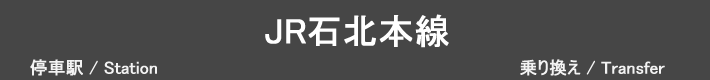 JR石北本線

停車駅 / Station

乗り換え / Transfer